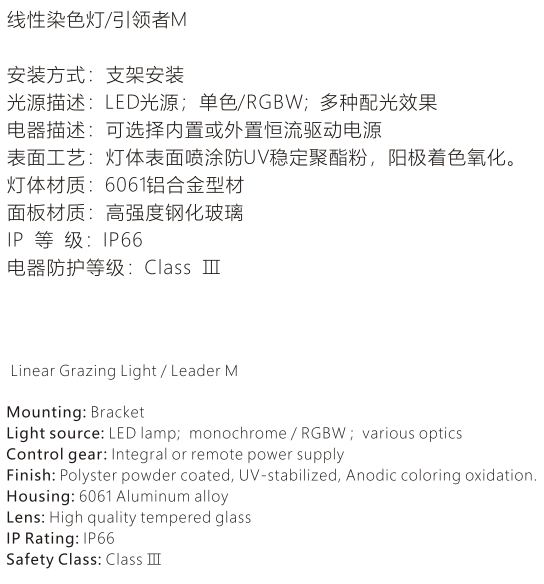 线性染色灯/引领者M

安装方式：支架安装
光源描述：LED光源；单色/RGBW；多种配光效果
电器描述：可选择内置或外置恒流驱动电源
表面工艺：灯体表面喷涂防UV稳定聚酯粉，阳极着色氧化。
灯体材质：6061铝合金型材
面板材质：高强度钢化玻璃
IP 等 级：IP66
电器防护等级：Class Ⅲ

Linear Grazing Light / Leader M

Mounting: Bracket
Light source: LED lamp; monochrome / RGBW ; various optics
Control gear: Integral or remote power supply
Finish: Polyster powder coated, UV-stabilized, Anodic coloring oxidation.
Housing: 6061 Aluminum alloy
Lens: High quality tempered glass
IP Rating: IP66
Safety Class: Class Ⅲ